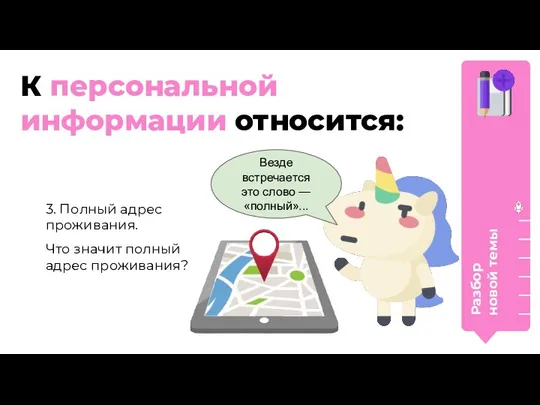 К персональной информации относится:

3. Полный адрес проживания.

Что значит полный адрес проживания?

Везде встречается это слово — «полный»...

Разбор новой темы